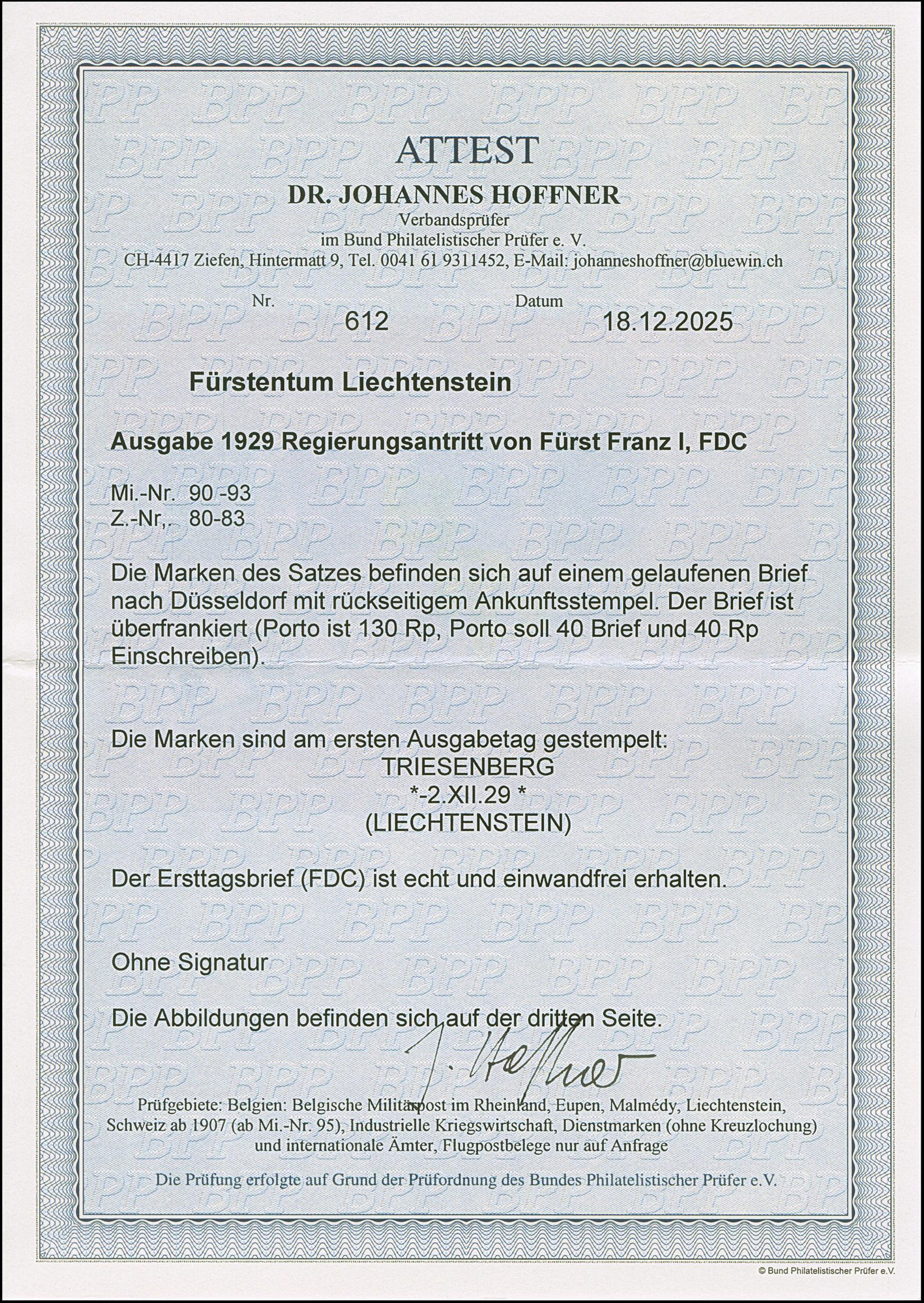 ATTEST

DR. JOHANNES HOFFNER

Verbandsprüfer
im Bund Philatelistischer Prüfer e. V.
CH-4417 Ziefen, Hintermatt 9, Tel. 0041 61 9311452, E-Mail: johanneshoffner@bluewin.ch

Nr. 612

Datum 18.12.2025

Fürstentum Liechtenstein

Ausgabe 1929 Regierungsantritt von Fürst Franz I, FDC

Mi.-Nr. 90 -93
Z.-Nr,. 80-83

Die Marken des Satzes befinden sich auf einem gelaufenen Brief nach Düsseldorf mit rückseitigem Ankunftsstempel. Der Brief ist überfrankiert (Porto ist 130 Rp, Porto soll 40 Brief und 40 Rp Einschreiben).

Die Marken sind am ersten Ausgabetag gestempelt:
TRIESENBERG
*-2.XII.29 *
(LIECHTENSTEIN)

Der Ersttagsbrief (FDC) ist echt und einwandfrei erhalten.

Ohne Signatur

Die Abbildungen befinden sich auf der dritten Seite.

J. Hoffner

Prüfgebiete: Belgien: Belgische Militärpost im Rheinland, Eupen, Malmédy, Liechtenstein, Schweiz ab 1907 (ab Mi.-Nr. 95), Industrielle Kriegswirtschaft, Dienstmarken (ohne Kreuzlochung) und internationale Ämter, Flugpostbelege nur auf Anfrage

Die Prüfung erfolgte auf Grund der Prüfordnung des Bundes Philatelistischer Prüfer e.V.

© Bund Philatelistischer Prüfer e.V.